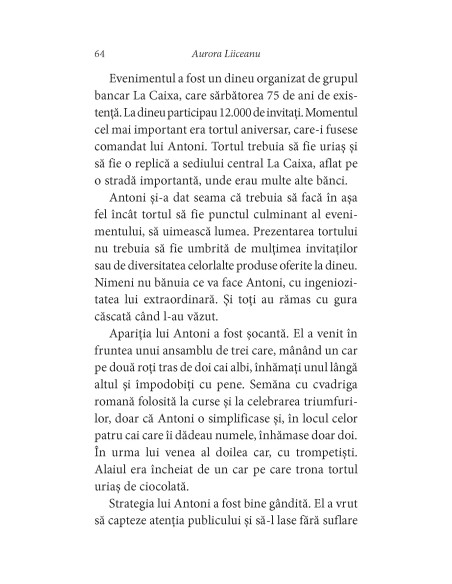 64 Aurora Liiceanu

Evenimentul a fost un dineu organizat de grupul bancar La Caixa, care sărbătorea 75 de ani de existență. La dineu participau 12.000 de invitați. Momentul cel mai important era tortul aniversar, care-i fusese comandat lui Antoni. Tortul trebuia să fie uriaș și să fie o replică a sediului central La Caixa, aflat pe o stradă importantă, unde erau multe alte bănci.

Antoni și-a dat seama că trebuia să facă în așa fel încât tortul să fie punctul culminant al evenimentului, să uimească lumea. Prezentarea tortului nu trebuia să fie umbrită de mulțimea invitaților sau de diversitatea celorlalte produse oferite la dineu. Nimeni nu bănuia ce va face Antoni, cu ingeniozitatea lui extraordinară. Și toți au rămas cu gura căscată când l-au văzut.

Apariția lui Antoni a fost șocantă. El a venit în fruntea unui ansamblu de trei care, mânând un car pe două roți tras de doi cai albi, înhămați unul lângă altul și împodobiți cu pene. Semăna cu cvadriga romană folosită la curse și la celebrarea triumfurilor, doar că Antoni o simplificase și, în locul celor patru cai care îi dădeau numele, înhămase doar doi. În urma lui venea al doilea car, cu trompetiști. Alaiul era încheiat de un car pe care trona tortul uriaș de ciocolată.

Strategia lui Antoni a fost bine gândită. El a vrut să capteze atenția publicului și să-l lase fără suflare